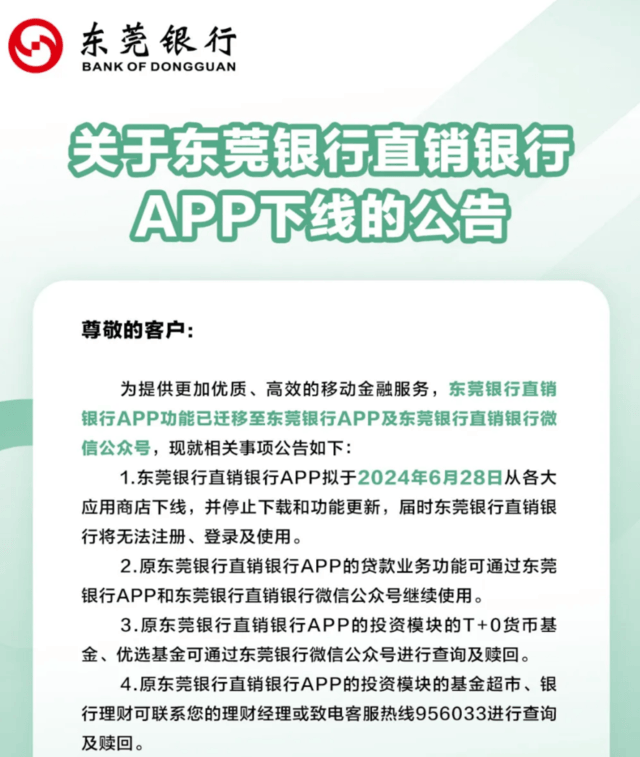 东莞银行
BANK OF DONGGUAN

关于东莞银行直销银行APP下线的公告

尊敬的客户:

为提供更加优质、高效的移动金融服务，东莞银行直销银行APP功能已迁移至东莞银行APP及东莞银行直销银行微信公众号，现就相关事项公告如下:

1.东莞银行直销银行APP拟于2024年6月28日从各大应用商店下线，并停止下载和功能更新，届时东莞银行直销银行将无法注册、登录及使用。

2.原东莞银行直销银行APP的贷款业务功能可通过东莞银行APP和东莞银行直销银行微信公众号继续使用。

3.原东莞银行直销银行APP的投资模块的T+0货币基金、优选基金可通过东莞银行微信公众号进行查询及赎回。

4.原东莞银行直销银行APP的投资模块的基金超市、银行理财可联系您的理财经理或致电客服热线956033进行查询及赎回。